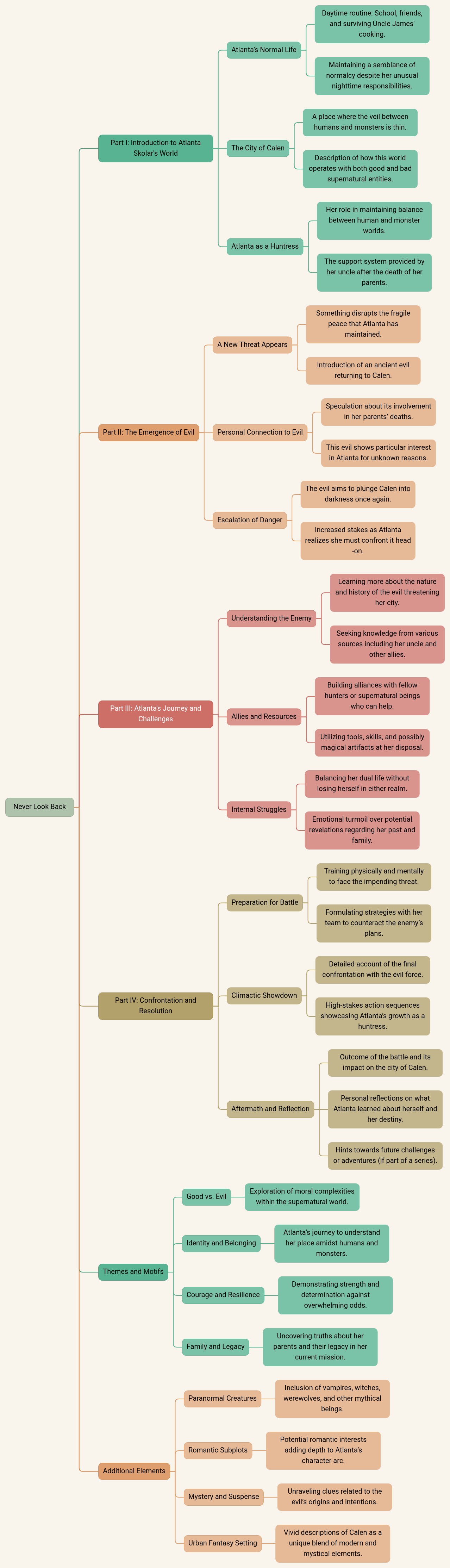 Never Look Back

Part I: Introduction to Atlanta Skolar's World

Atlanta's Normal Life

Daytime routine: School, friends, and surviving Uncle James' cooking.

Maintaining a semblance of normalcy despite her unusual nighttime responsibilities.

The City of Calen

A place where the veil between humans and monsters is thin.

Description of how this world operates with both good and bad supernatural entities.

Atlanta as a Huntress

Her role in maintaining balance between human and monster worlds.

The support system provided by her uncle after the death of her parents.

Part II: The Emergence of Evil

A New Threat Appears

Something disrupts the fragile peace that Atlanta has maintained.

Introduction of an ancient evil returning to Calen.

Personal Connection to Evil

Speculation about its involvement in her parents' deaths.

This evil shows particular interest in Atlanta for unknown reasons.

Escalation of Danger

The evil aims to plunge Calen into darkness once again.

Increased stakes as Atlanta realizes she must confront it head-on.

Part III: Atlanta's Journey and Challenges

Understanding the Enemy

Learning more about the nature and history of the evil threatening her city.

Seeking knowledge from various sources including her uncle and other allies.

Allies and Resources

Building alliances with fellow hunters or supernatural beings who can help.

Utilizing tools, skills, and possibly magical artifacts at her disposal.

Internal Struggles

Balancing her dual life without losing herself in either realm.

Emotional turmoil over potential revelations regarding her past and family.

Part IV: Confrontation and Resolution

Preparation for Battle

Training physically and mentally to face the impending threat.

Formulating strategies with her team to counteract the enemy's plans.

Climactic Showdown

Detailed account of the final confrontation with the evil force.

High-stakes action sequences showcasing Atlanta's growth as a huntress.

Aftermath and Reflection

Outcome of the battle and its impact on the city of Calen.

Personal reflections on what Atlanta learned about herself and her destiny.

Hints towards future challenges or adventures (if part of a series).

Themes and Motifs

Good vs. Evil

Exploration of moral complexities within the supernatural world.

Identity and Belonging

Atlanta's journey to understand her place amidst humans and monsters.

Courage and Resilience

Demonstrating strength and determination against overwhelming odds.

Family and Legacy

Uncovering truths about her parents and their legacy in her current mission.

Additional Elements

Paranormal Creatures

Inclusion of vampires, witches, werewolves, and other mythical beings.

Romantic Subplots

Potential romantic interests adding depth to Atlanta's character arc.

Mystery and Suspense

Unraveling clues related to the evil's origins and intentions.

Urban Fantasy Setting

Vivid descriptions of Calen as a unique blend of modern and mystical elements.